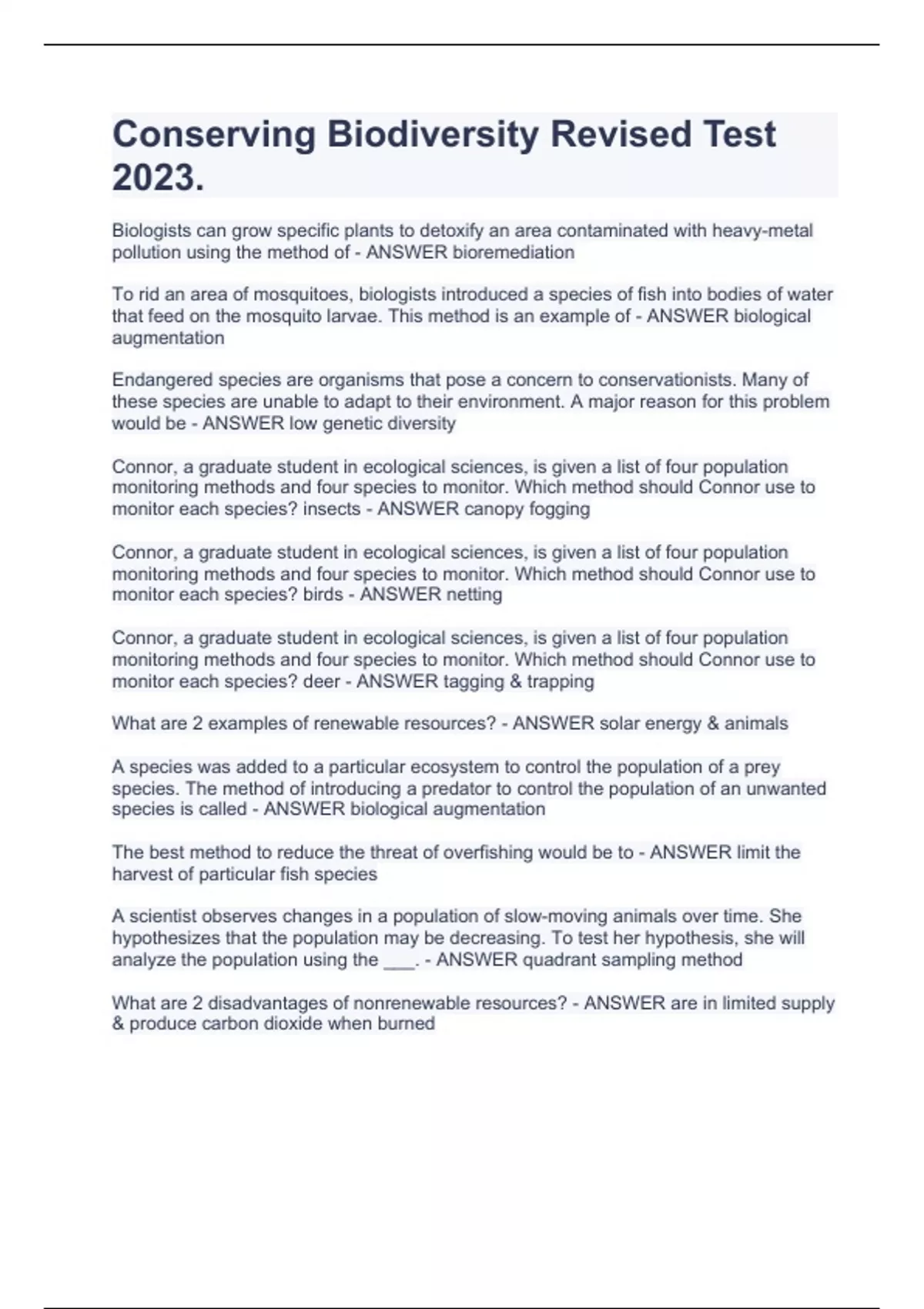 Conserving Biodiversity Revised Test 2023.

Biologists can grow specific plants to detoxify an area contaminated with heavy-metal pollution using the method of - ANSWER bioremediation

To rid an area of mosquitoes, biologists introduced a species of fish into bodies of water that feed on the mosquito larvae. This method is an example of - ANSWER biological augmentation

Endangered species are organisms that pose a concern to conservationists. Many of these species are unable to adapt to their environment. A major reason for this problem would be - ANSWER low genetic diversity

Connor, a graduate student in ecological sciences, is given a list of four population monitoring methods and four species to monitor. Which method should Connor use to monitor each species? insects - ANSWER canopy fogging

Connor, a graduate student in ecological sciences, is given a list of four population monitoring methods and four species to monitor. Which method should Connor use to monitor each species? birds - ANSWER netting

Connor, a graduate student in ecological sciences, is given a list of four population monitoring methods and four species to monitor. Which method should Connor use to monitor each species? deer - ANSWER tagging & trapping

What are 2 examples of renewable resources? - ANSWER solar energy & animals

A species was added to a particular ecosystem to control the population of a prey species. The method of introducing a predator to control the population of an unwanted species is called - ANSWER biological augmentation

The best method to reduce the threat of overfishing would be to - ANSWER limit the harvest of particular fish species

A scientist observes changes in a population of slow-moving animals over time. She hypothesizes that the population may be decreasing. To test her hypothesis, she will analyze the population using the ___. - ANSWER quadrant sampling method

What are 2 disadvantages of nonrenewable resources? - ANSWER are in limited supply & produce carbon dioxide when burned